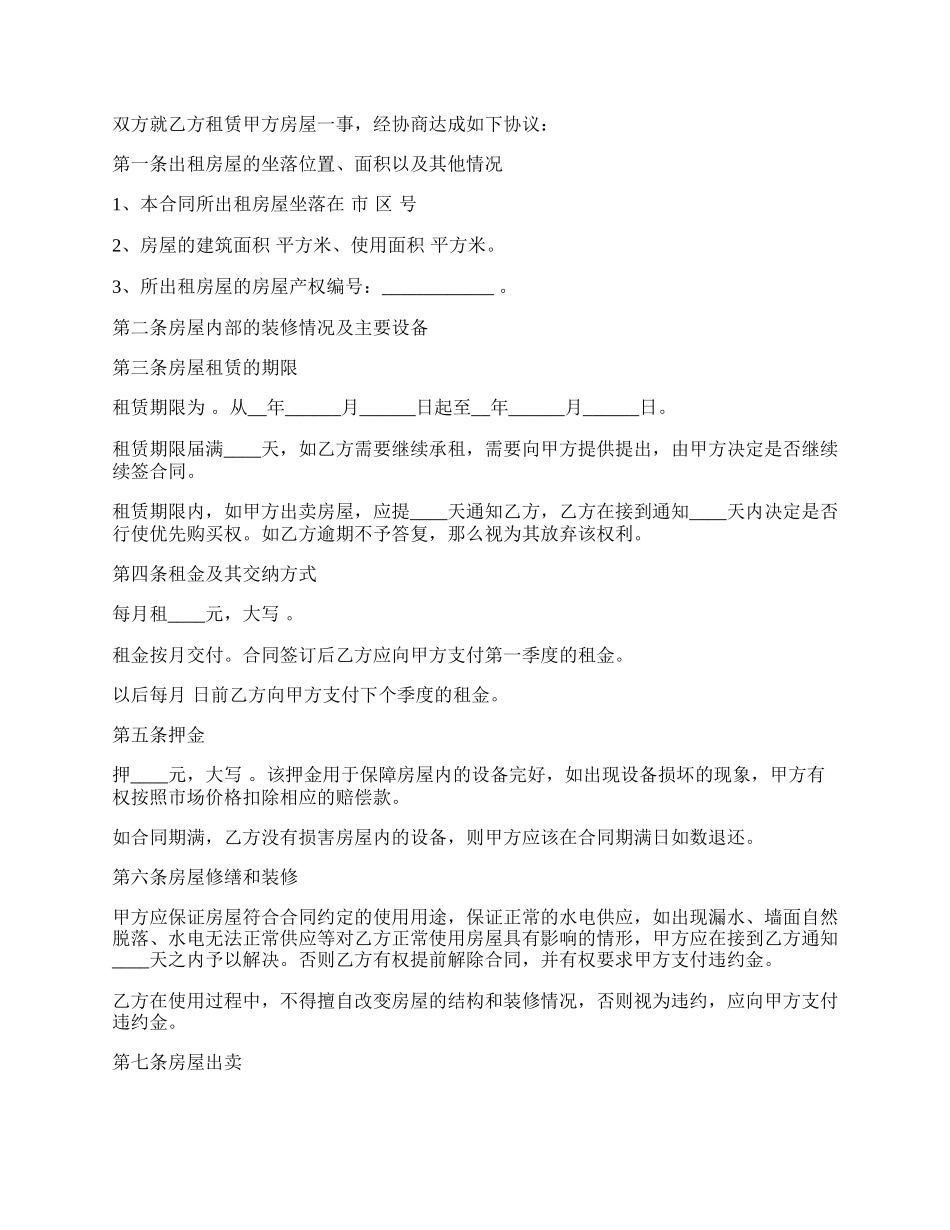 双方就乙方租赁甲方房屋一事，经协商达成如下协议：

第一条出租房屋的坐落位置、面积以及其他情况

1、本合同所出租房屋坐落在 市 区 号

2、房屋的建筑面积 平方米、使用面积 平方米。

3、所出租房屋的房屋产权编号：____________ 。

第二条房屋内部的装修情况及主要设备

第三条房屋租赁的期限

租赁期限为 。从__年______月______日起至__年______月______日。

租赁期限届满____天，如乙方需要继续承租，需要向甲方提供提出，由甲方决定是否继续续签合同。

租赁期限内，如甲方出卖房屋，应提____天通知乙方，乙方在接到通知____天内决定是否行使优先购买权。如乙方逾期不予答复，那么视为其放弃该权利。

第四条租金及其交纳方式

每月租____元，大写 。

租金按月交付。合同签订后乙方应向甲方支付第一季度的租金。

以后每月 日前乙方向甲方支付下个季度的租金。

第五条押金

押____元，大写 。该押金用于保障房屋内的设备完好，如出现设备损坏的现象，甲方有权按照市场价格扣除相应的赔偿款。

如合同期满，乙方没有损害房屋内的设备，则甲方应该在合同期满日如数退还。

第六条房屋修缮和装修

甲方应保证房屋符合合同约定的使用用途，保证正常的水电供应，如出现漏水、墙面自然脱落、水电无法正常供应等对乙方正常使用房屋具有影响的情形，甲方应在接到乙方通知____天之内予以解决。否则乙方有权提前解除合同，并有权要求甲方支付违约金。

乙方在使用过程中，不得擅自改变房屋的结构和装修情况，否则视为违约，应向甲方支付违约金。

第七条房屋出卖